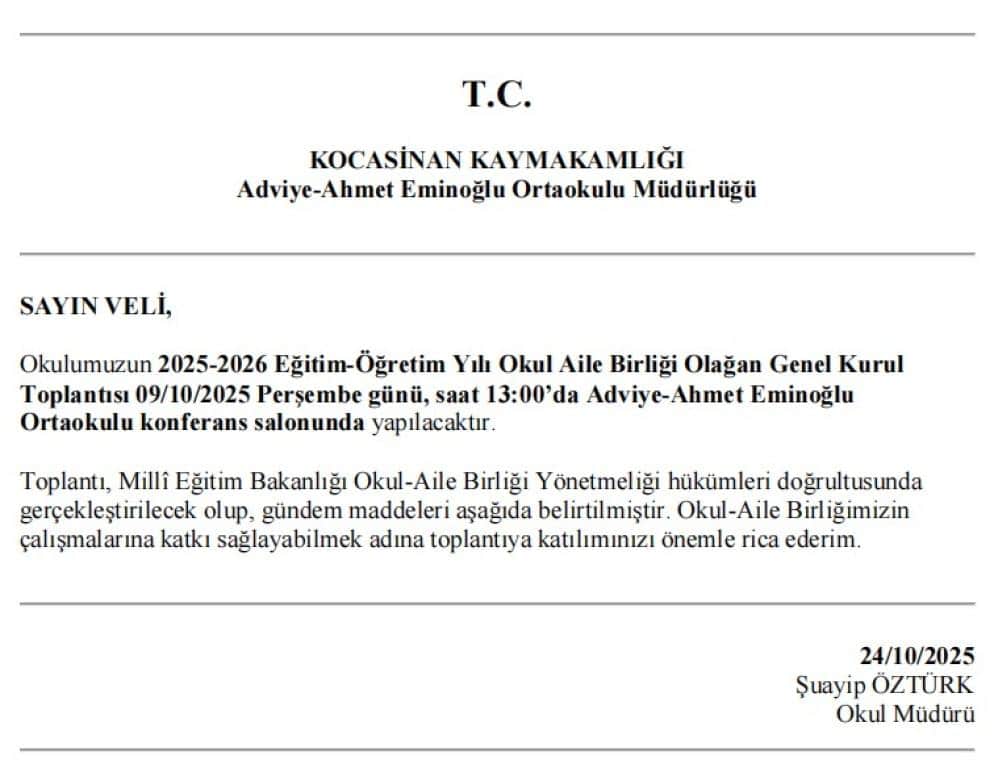 T.C.

KOCASİNAN KAYMAKAMLIĞI
Adviye-Ahmet Eminoğlu Ortaokulu Müdürlüğü

SAYIN VELİ,

Okulumuzun 2025-2026 Eğitim-Öğretim Yılı Okul Aile Birliği Olağan Genel Kurul Toplantısı 09/10/2025 Perşembe günü, saat 13:00'da Adviye-Ahmet Eminoğlu Ortaokulu konferans salonunda yapılacaktır.

Toplantı, Millî Eğitim Bakanlığı Okul-Aile Birliği Yönetmeliği hükümleri doğrultusunda gerçekleştirilecek olup, gündem maddeleri aşağıda belirtilmiştir. Okul-Aile Birliğimizin çalışmalarına katkı sağlayabilmek adına toplantıya katılımınızı önemle rica ederim.

24/10/2025
Şuayip ÖZTÜRK
Okul Müdürü